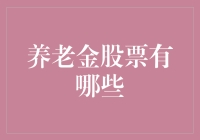 养老金股票有哪些